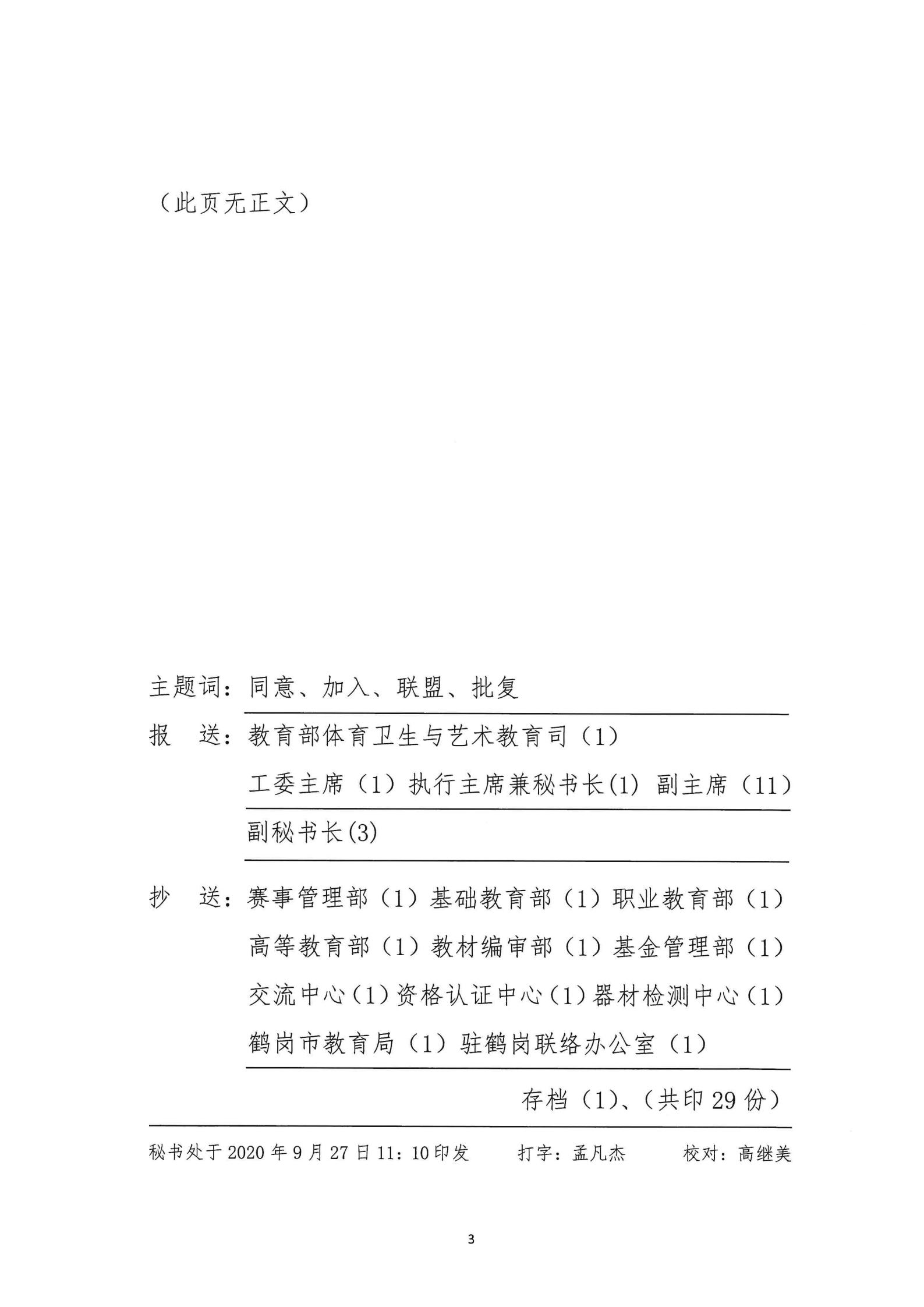 （此页无正文）

主题词：同意、加入、联盟、批复

报　送：教育部体育卫生与艺术教育司（1）

工委主席（1）执行主席兼秘书长(1) 副主席（11）

副秘书长(3)

抄　送：赛事管理部（1）基础教育部（1）职业教育部（1）

高等教育部（1）教材编审部（1）基金管理部（1）

交流中心（1）资格认证中心（1）器材检测中心（1）

鹤岗市教育局（1）驻鹤岗联络办公室（1）

存档（1）、（共印 29 份）

秘书处于 2020 年 9 月 27 日 11：10 印发　　打字：孟凡杰　　校对：高继美

3